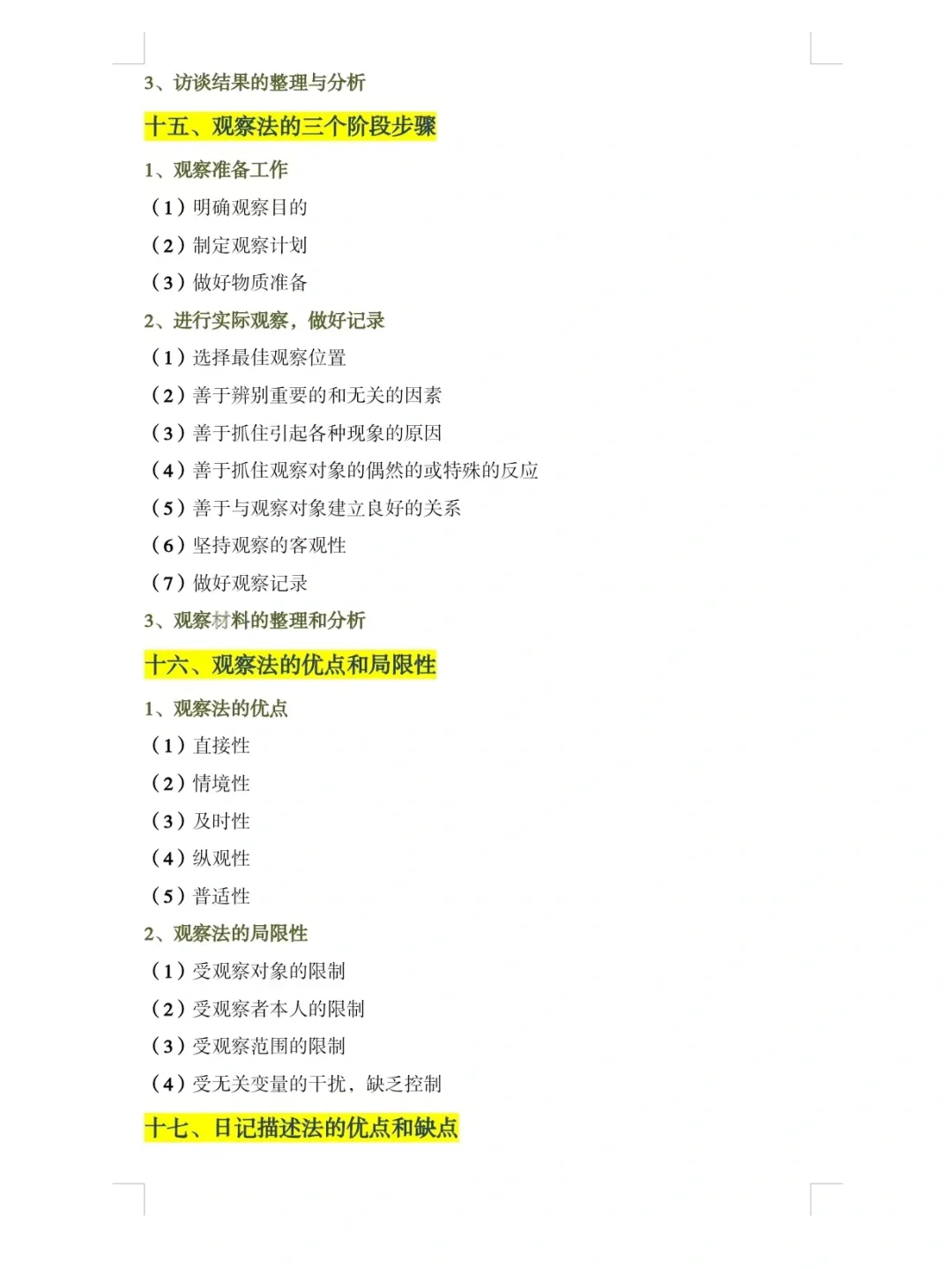 3、访谈结果的整理与分析

十五、观察法的三个阶段步骤

1、观察准备工作

（1）明确观察目的

（2）制定观察计划

（3）做好物质准备

2、进行实际观察，做好记录

（1）选择最佳观察位置

（2）善于辨别重要的和无关的因素

（3）善于抓住引起各种现象的原因

（4）善于抓住观察对象的偶然的或特殊的反应

（5）善于与观察对象建立良好的关系

（6）坚持观察的客观性

（7）做好观察记录

3、观察材料的整理和分析

十六、观察法的优点和局限性

1、观察法的优点

（1）直接性

（2）情境性

（3）及时性

（4）纵观性

（5）普适性

2、观察法的局限性

（1）受观察对象的限制

（2）受观察者本人的限制

（3）受观察范围的限制

（4）受无关变量的干扰，缺乏控制

十七、日记描述法的优点和缺点